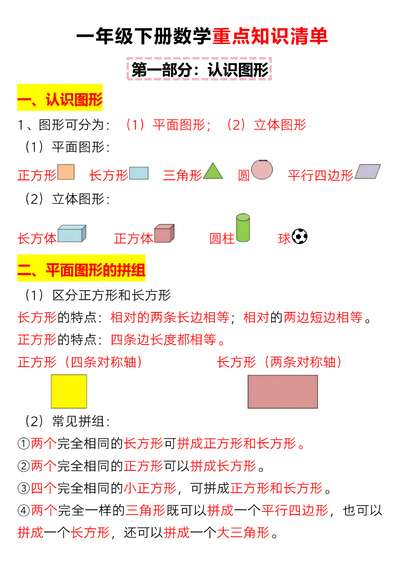 一年级下册数学重点知识清单

第一部分：认识图形

一、认识图形

1、图形可分为：（1）平面图形；（2）立体图形

（1）平面图形：

正方形 长方形 三角形 圆 平行四边形

（2）立体图形：

长方体 正方体 圆柱 球

二、平面图形的拼组

（1）区分正方形和长方形

长方形的特点：相对的两条长边相等；相对的两边短边相等。

正方形的特点：四条边长度都相等。

正方形（四条对称轴） 长方形（两条对称轴）

（2）常见拼组：

①两个完全相同的长方形可拼成正方形和长方形。

②两个完全相同的正方形可以拼成长方形。

③四个完全相同的小正方形，可拼成正方形和长方形。

④两个完全一样的三角形既可以拼成一个平行四边形，也可以拼成一个长方形，还可以拼成一个大三角形。